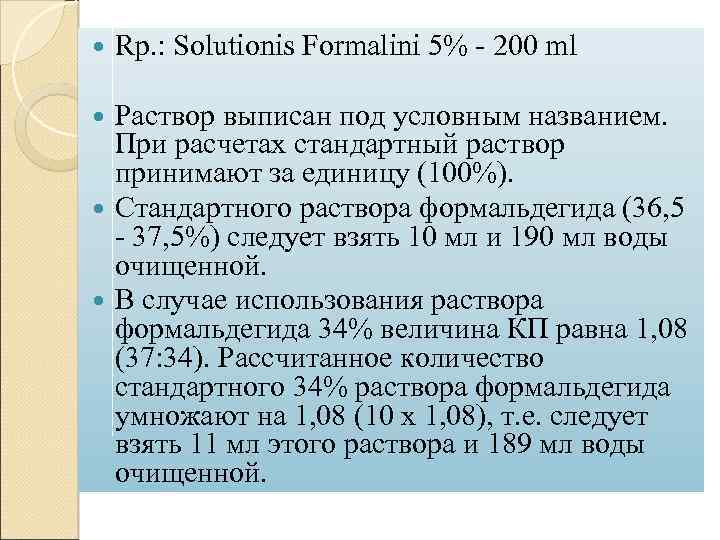 Rp.: Solutionis Formalini 5% - 200 ml

Раствор выписан под условным названием. При расчетах стандартный раствор принимают за единицу (100%).

Стандартного раствора формальдегида (36,5 - 37,5%) следует взять 10 мл и 190 мл воды очищенной.

В случае использования раствора формальдегида 34% величина КП равна 1,08 (37:34). Рассчитанное количество стандартного 34% раствора формальдегида умножают на 1,08 (10 х 1,08), т.е. следует взять 11 мл этого раствора и 189 мл воды очищенной.